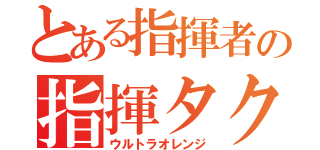 とある指揮者の
指揮タク
ウルトラオレンジ